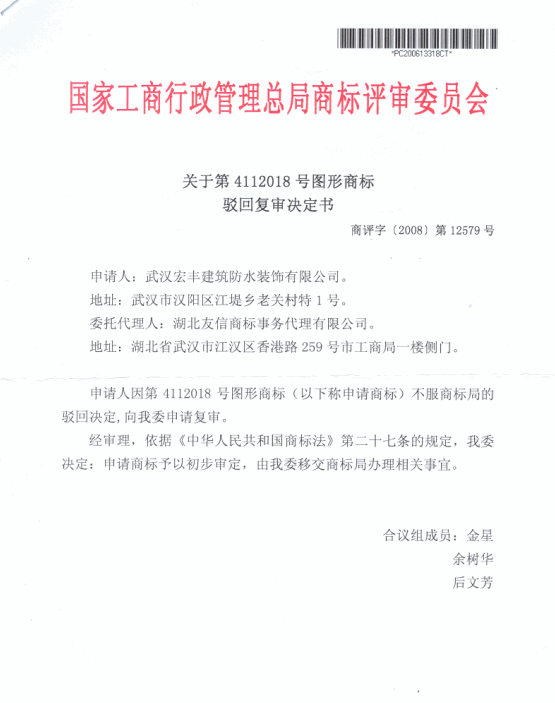 *PC200613318CT*

国家工商行政管理总局商标评审委员会

关于第 4112018 号图形商标
驳回复审决定书

商评字〔2008〕第 12579 号

申请人：武汉宏丰建筑防水装饰有限公司。
地址：武汉市汉阳区江堤乡老关村特 1 号。
委托代理人：湖北友信商标事务代理有限公司。
地址：湖北省武汉市江汉区香港路 259 号市工商局一楼侧门。

申请人因第 4112018 号图形商标（以下称申请商标）不服商标局的驳回决定，向我委申请复审。

经审理，依据《中华人民共和国商标法》第二十七条的规定，我委决定：申请商标予以初步审定，由我委移交商标局办理相关事宜。

合议组成员：金星
余树华
后文芳